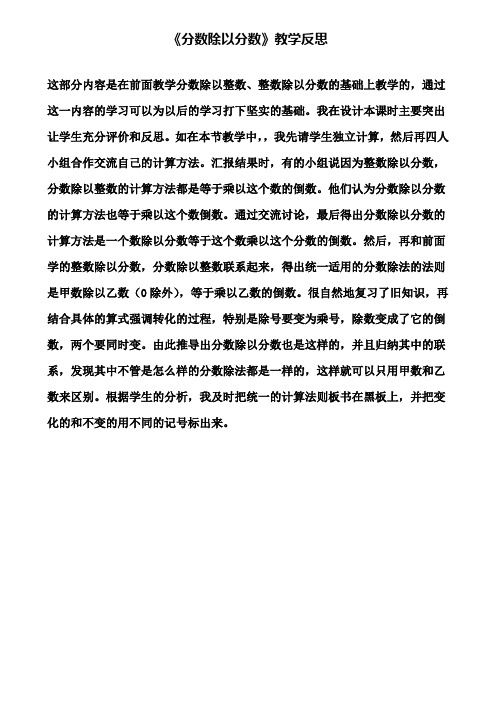 《分数除以分数》教学反思

这部分内容是在前面教学分数除以整数、整数除以分数的基础上教学的，通过这一内容的学习可以为以后的学习打下坚实的基础。我在设计本课时主要突出让学生充分评价和反思。如在本节教学中，，我先请学生独立计算，然后再四人小组合作交流自己的计算方法。汇报结果时，有的小组说因为整数除以分数，分数除以整数的计算方法都是等于乘以这个数的倒数。他们认为分数除以分数的计算方法也等于乘以这个数倒数。通过交流讨论，最后得出分数除以分数的计算方法是一个数除以分数等于这个数乘以这个分数的倒数。然后，再和前面学的整数除以分数，分数除以整数联系起来，得出统一适用的分数除法的法则是甲数除以乙数（0除外），等于乘以乙数的倒数。很自然地复习了旧知识，再结合具体的算式强调转化的过程，特别是除号要变为乘号，除数变成了它的倒数，两个要同时变。由此推导出分数除以分数也是这样的，并且归纳其中的联系，发现其中不管是怎么样的分数除法都是一样的，这样就可以只用甲数和乙数来区别。根据学生的分析，我及时把统一的计算法则板书在黑板上，并把变化的和不变的用不同的记号标出来。